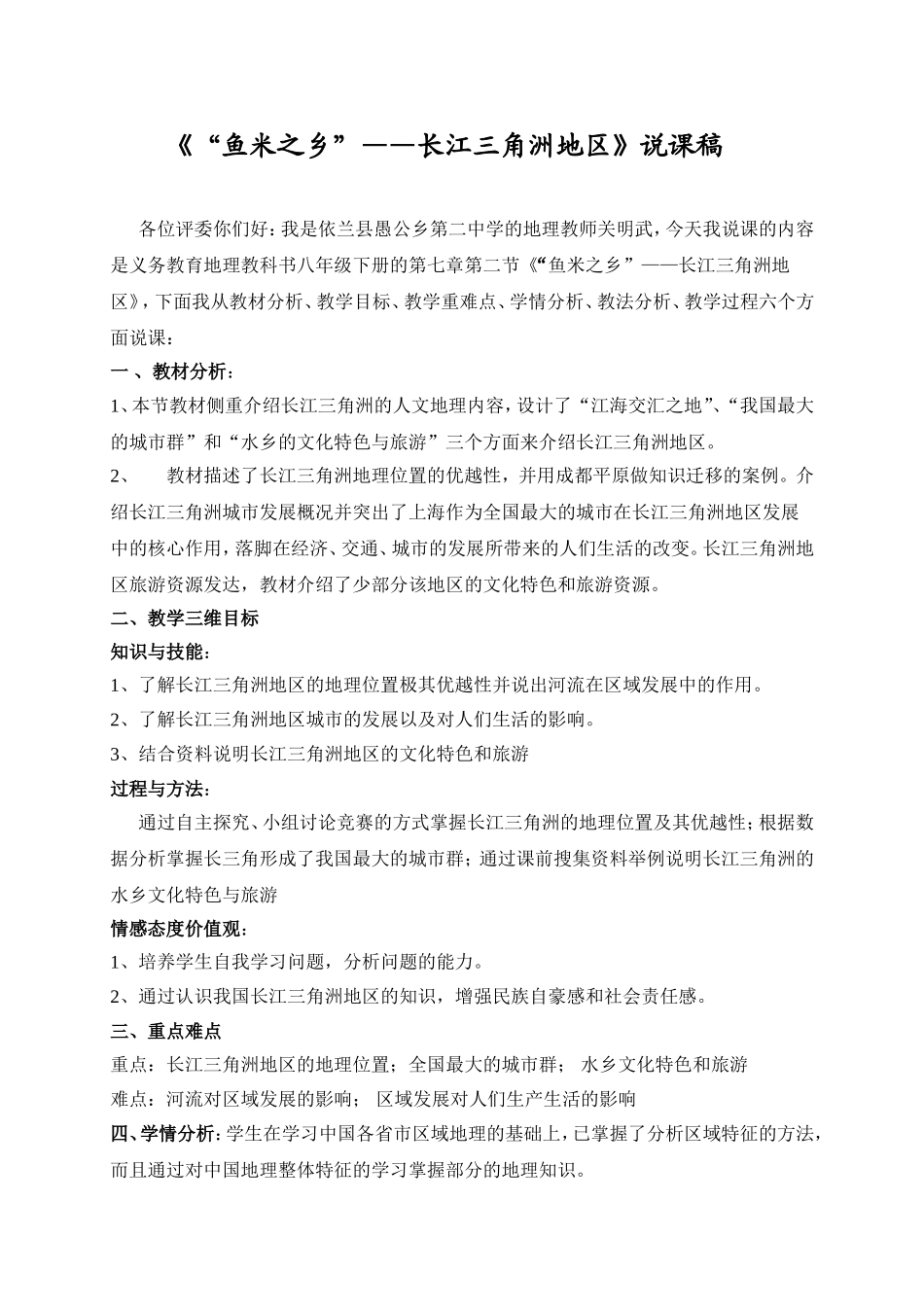 《“鱼米之乡”——长江三角洲地区》说课稿

各位评委你们好：我是依兰县愚公乡第二中学的地理教师关明武，今天我说课的内容是义务教育地理教科书八年级下册的第七章第二节《“鱼米之乡”——长江三角洲地区》，下面我从教材分析、教学目标、教学重难点、学情分析、教法分析、教学过程六个方面说课：

一 、教材分析：

1、本节教材侧重介绍长江三角洲的人文地理内容，设计了“江海交汇之地”、“我国最大的城市群”和“水乡的文化特色与旅游”三个方面来介绍长江三角洲地区。

2、 教材描述了长江三角洲地理位置的优越性，并用成都平原做知识迁移的案例。介绍长江三角洲城市发展概况并突出了上海作为全国最大的城市在长江三角洲地区发展中的核心作用，落脚在经济、交通、城市的发展所带来的人们生活的改变。长江三角洲地区旅游资源发达，教材介绍了少部分该地区的文化特色和旅游资源。

二、教学三维目标

知识与技能：

1、了解长江三角洲地区的地理位置极其优越性并说出河流在区域发展中的作用。

2、了解长江三角洲地区城市的发展以及对人们生活的影响。

3、结合资料说明长江三角洲地区的文化特色和旅游

过程与方法：

通过自主探究、小组讨论竞赛的方式掌握长江三角洲的地理位置及其优越性；根据数据分析掌握长三角形成了我国最大的城市群；通过课前搜集资料举例说明长江三角洲的水乡文化特色与旅游

情感态度价值观：

1、培养学生自我学习问题，分析问题的能力。

2、通过认识我国长江三角洲地区的知识，增强民族自豪感和社会责任感。

三、重点难点

重点：长江三角洲地区的地理位置；全国最大的城市群； 水乡文化特色和旅游

难点：河流对区域发展的影响； 区域发展对人们生产生活的影响

四、学情分析：学生在学习中国各省市区域地理的基础上，已掌握了分析区域特征的方法，而且通过对中国地理整体特征的学习掌握部分的地理知识。